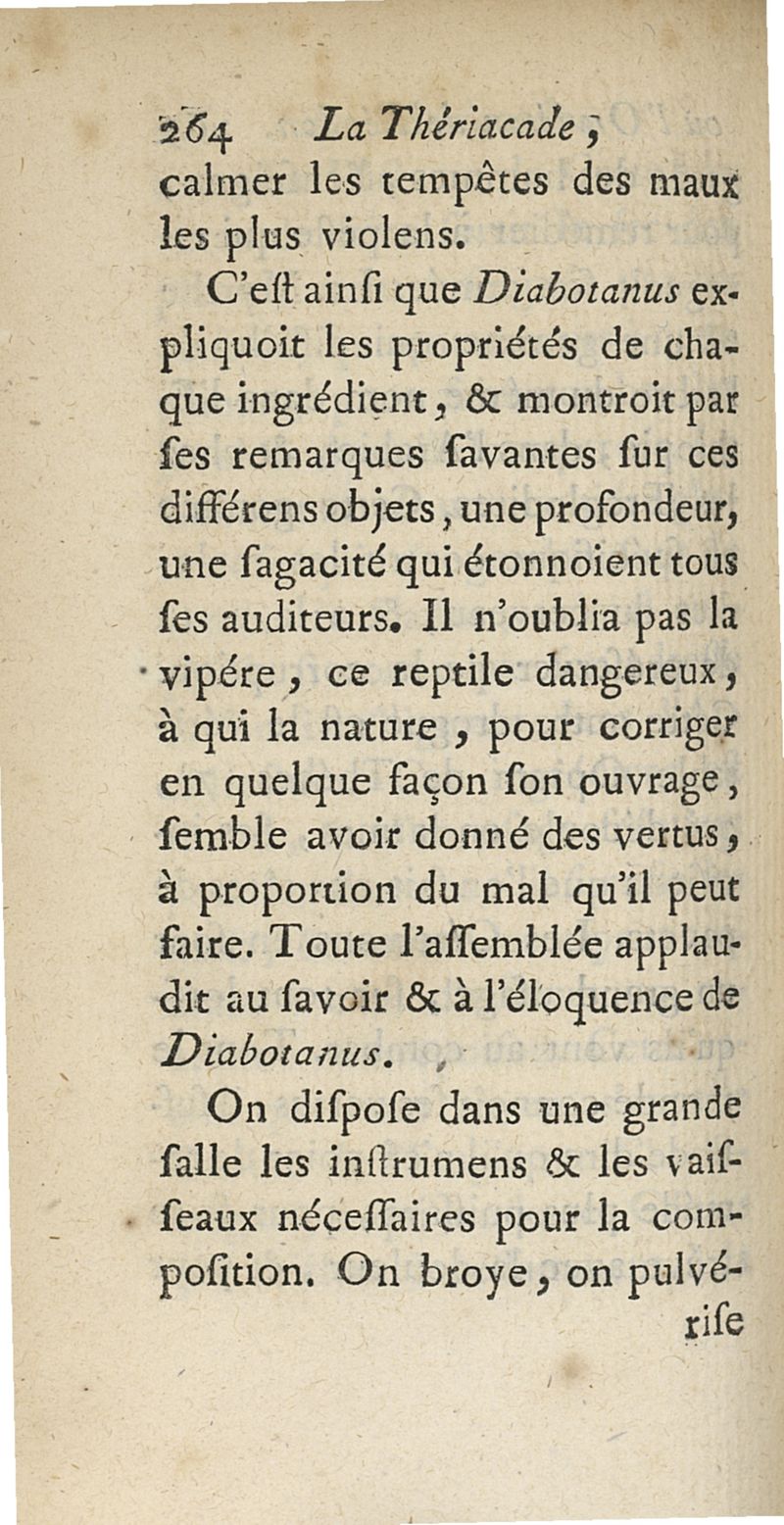 264 La Thériacade ;
calmer les tempêtes des maux les plus violens.

C'eſt ainſi que Diabotanus expliquoit les propriétés de chaque ingrédient, & montroit par ſes remarques ſavantes ſur ces différens objets, une profondeur, une ſagacité qui étonnoient tous ſes auditeurs. Il n'oublia pas la vipére, ce reptile dangereux, à qui la nature, pour corriger en quelque façon ſon ouvrage, ſemble avoir donné des vertus, à proportion du mal qu'il peut faire. Toute l'aſſemblée applaudit au ſavoir & à l'éloquence de Diabotanus.

On diſpoſe dans une grande ſalle les inſtrumens & les vaiſſeaux néceſſaires pour la compoſition. On broye, on pulvériſe